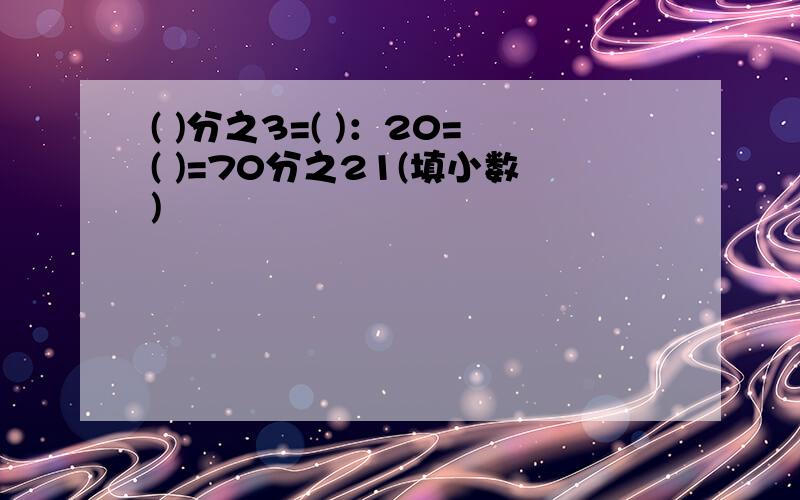 ( )分之3=( )：20=( )=70分之21(填小数)